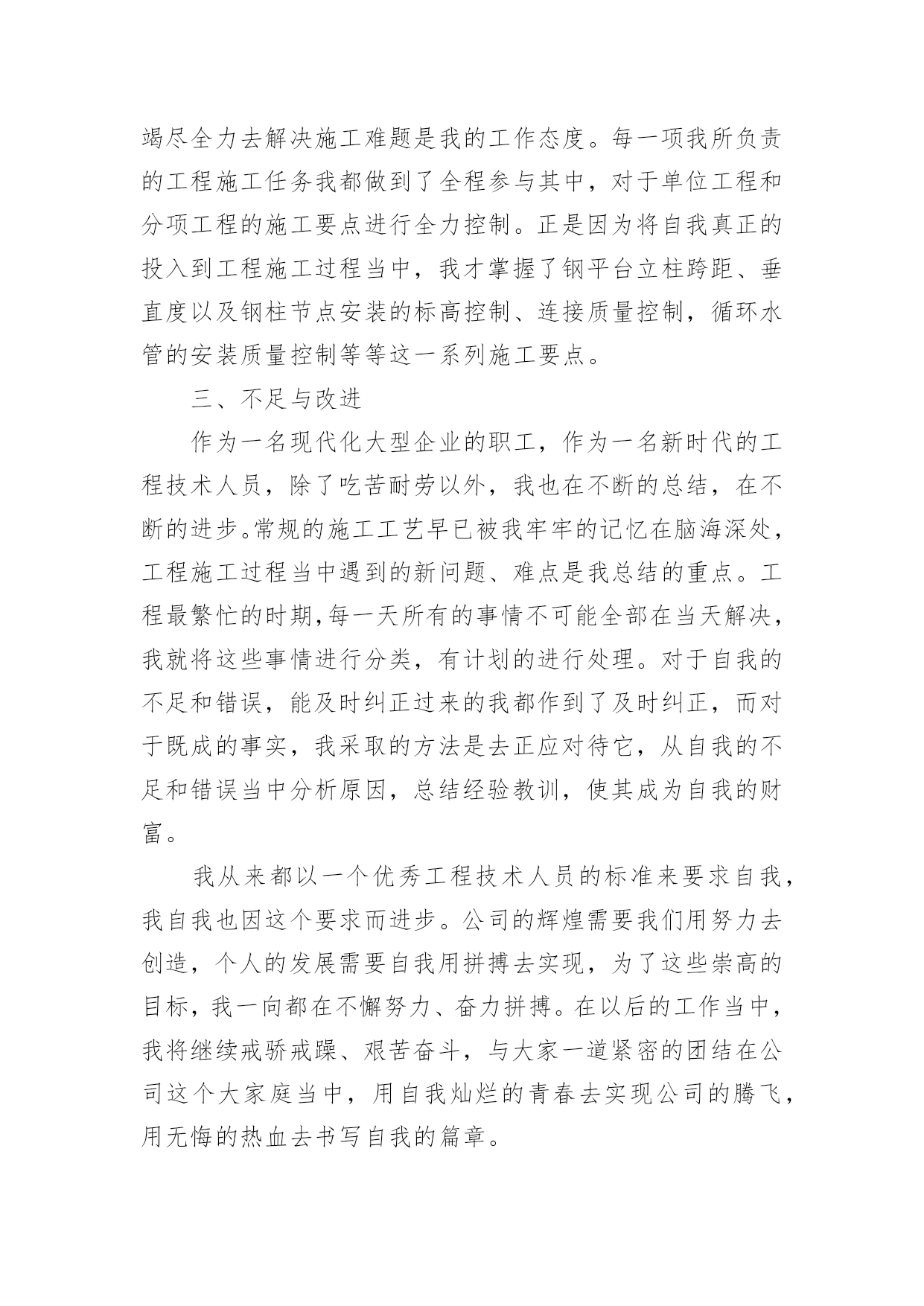 竭尽全力去解决施工难题是我的工作态度。每一项我所负责的工程施工任务我都做到了全程参与其中，对于单位工程和分项工程的施工要点进行全力控制。正是因为将自我真正的投入到工程施工过程当中，我才掌握了钢平台立柱跨距、垂直度以及钢柱节点安装的标高控制、连接质量控制，循环水管的安装质量控制等等这一系列施工要点。

三、不足与改进

作为一名现代化大型企业的职工，作为一名新时代的工程技术人员，除了吃苦耐劳以外，我也在不断的总结，在不断的进步。常规的施工工艺早已被我牢牢的记忆在脑海深处，工程施工过程当中遇到的新问题、难点是我总结的重点。工程最繁忙的时期，每一天所有的事情不可能全部在当天解决，我就将这些事情进行分类，有计划的进行处理。对于自我的不足和错误，能及时纠正过来的我都作到了及时纠正，而对于既成的事实，我采取的方法是去正应对待它，从自我的不足和错误当中分析原因，总结经验教训，使其成为自我的财富。

我从来都以一个优秀工程技术人员的标准来要求自我，我自我也因这个要求而进步。公司的辉煌需要我们用努力去创造，个人的发展需要自我用拼搏去实现，为了这些崇高的目标，我一向都在不懈努力、奋力拼搏。在以后的工作当中，我将继续戒骄戒躁、艰苦奋斗，与大家一道紧密的团结在公司这个大家庭当中，用自我灿烂的青春去实现公司的腾飞，用无悔的热血去书写自我的篇章。